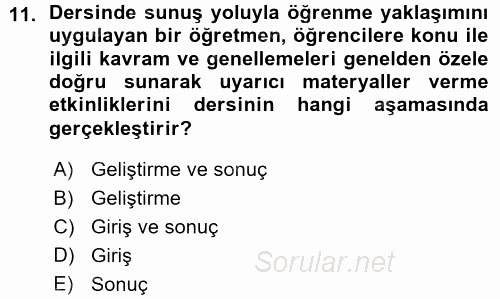 11. Dersinde sunuş yoluyla öğrenme yaklaşımını uygulayan bir öğretmen, öğrencilere konu ile ilgili kavram ve genellemeleri genelden özele doğru sunarak uyarıcı materyaller verme etkinliklerini dersinin hangi aşamasında gerçekleştirir?

A) Geliştirme ve sonuç
B) Geliştirme
C) Giriş ve sonuç
D) Giriş
E) Sonuç

Sorular.net